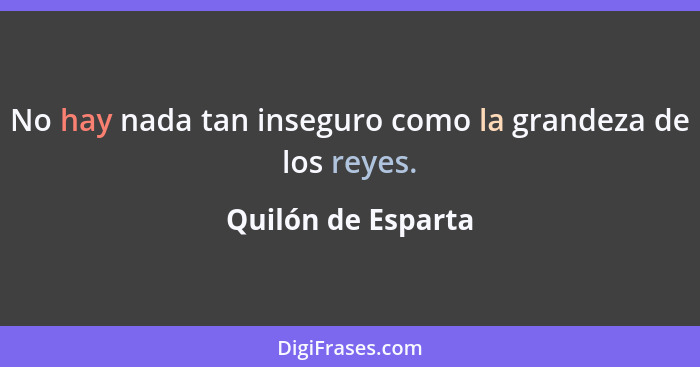 No hay nada tan inseguro como la grandeza de los reyes.

Quilón de Esparta

DigiFrases.com